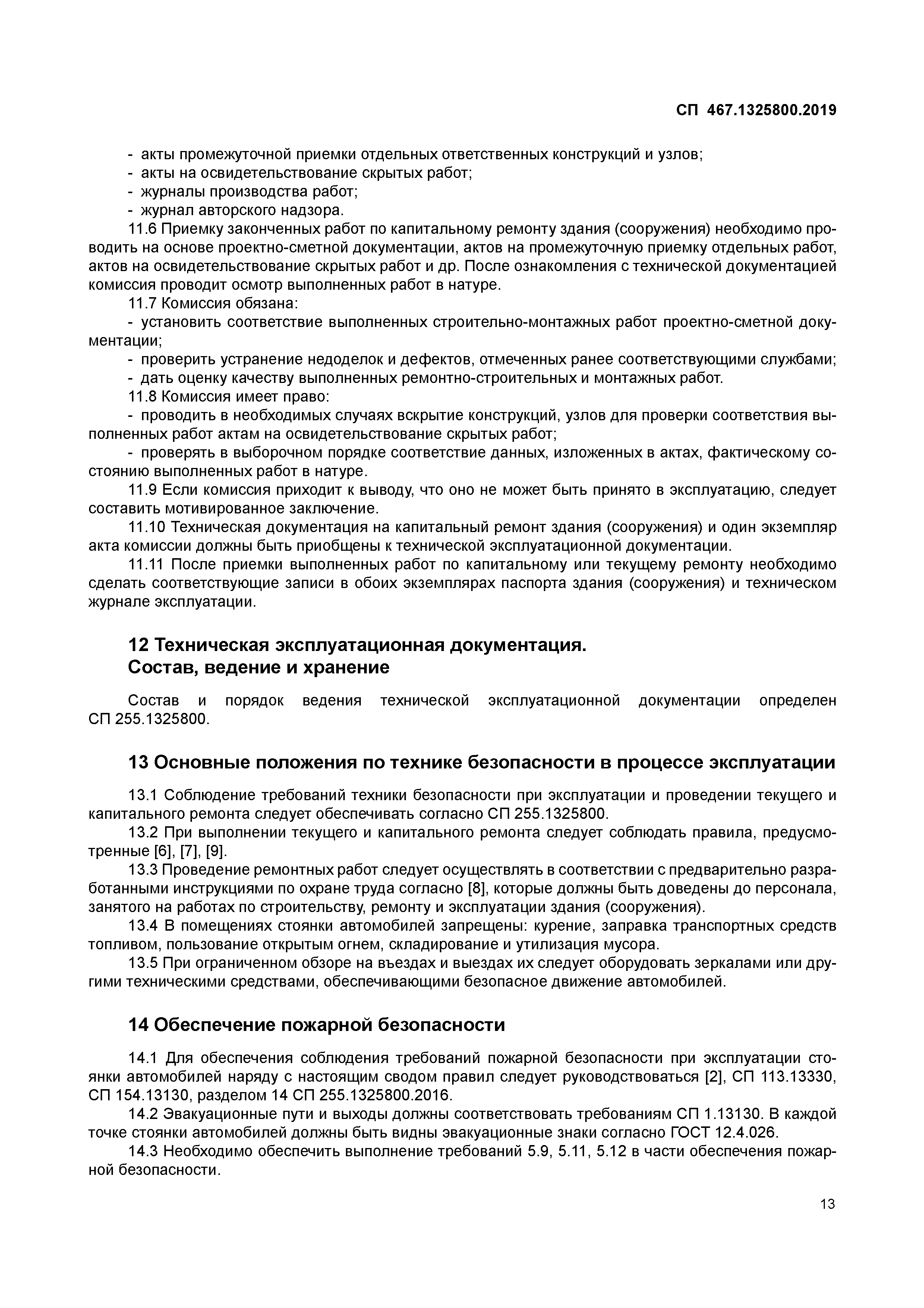 СП 467.1325800.2019

- акты промежуточной приемки отдельных ответственных конструкций и узлов;
- акты на освидетельствование скрытых работ;
- журналы производства работ;
- журнал авторского надзора.

11.6 Приемку законченных работ по капитальному ремонту здания (сооружения) необходимо проводить на основе проектно-сметной документации, актов на промежуточную приемку отдельных работ, актов на освидетельствование скрытых работ и др. После ознакомления с технической документацией комиссия проводит осмотр выполненных работ в натуре.

11.7 Комиссия обязана:
- установить соответствие выполненных строительно-монтажных работ проектно-сметной документации;
- проверить устранение недоделок и дефектов, отмеченных ранее соответствующими службами;
- дать оценку качеству выполненных ремонтно-строительных и монтажных работ.

11.8 Комиссия имеет право:
- проводить в необходимых случаях вскрытие конструкций, узлов для проверки соответствия выполненных работ актам на освидетельствование скрытых работ;
- проверять в выборочном порядке соответствие данных, изложенных в актах, фактическому состоянию выполненных работ в натуре.

11.9 Если комиссия приходит к выводу, что оно не может быть принято в эксплуатацию, следует составить мотивированное заключение.

11.10 Техническая документация на капитальный ремонт здания (сооружения) и один экземпляр акта комиссии должны быть приобщены к технической эксплуатационной документации.

11.11 После приемки выполненных работ по капитальному или текущему ремонту необходимо сделать соответствующие записи в обоих экземплярах паспорта здания (сооружения) и техническом журнале эксплуатации.

12 Техническая эксплуатационная документация. Состав, ведение и хранение

Состав и порядок ведения технической эксплуатационной документации определен СП 255.1325800.

13 Основные положения по технике безопасности в процессе эксплуатации

13.1 Соблюдение требований техники безопасности при эксплуатации и проведении текущего и капитального ремонта следует обеспечивать согласно СП 255.1325800.

13.2 При выполнении текущего и капитального ремонта следует соблюдать правила, предусмотренные [6], [7], [9].

13.3 Проведение ремонтных работ следует осуществлять в соответствии с предварительно разработанными инструкциями по охране труда согласно [8], которые должны быть доведены до персонала, занятого на работах по строительству, ремонту и эксплуатации здания (сооружения).

13.4 В помещениях стоянки автомобилей запрещены: курение, заправка транспортных средств топливом, пользование открытым огнем, складирование и утилизация мусора.

13.5 При ограниченном обзоре на въездах и выездах их следует оборудовать зеркалами или другими техническими средствами, обеспечивающими безопасное движение автомобилей.

14 Обеспечение пожарной безопасности

14.1 Для обеспечения соблюдения требований пожарной безопасности при эксплуатации стоянки автомобилей наряду с настоящим сводом правил следует руководствоваться [2], СП 113.13330, СП 154.13130, разделом 14 СП 255.1325800.2016.

14.2 Эвакуационные пути и выходы должны соответствовать требованиям СП 1.13130. В каждой точке стоянки автомобилей должны быть видны эвакуационные знаки согласно ГОСТ 12.4.026.

14.3 Необходимо обеспечить выполнение требований 5.9, 5.11, 5.12 в части обеспечения пожарной безопасности.

13